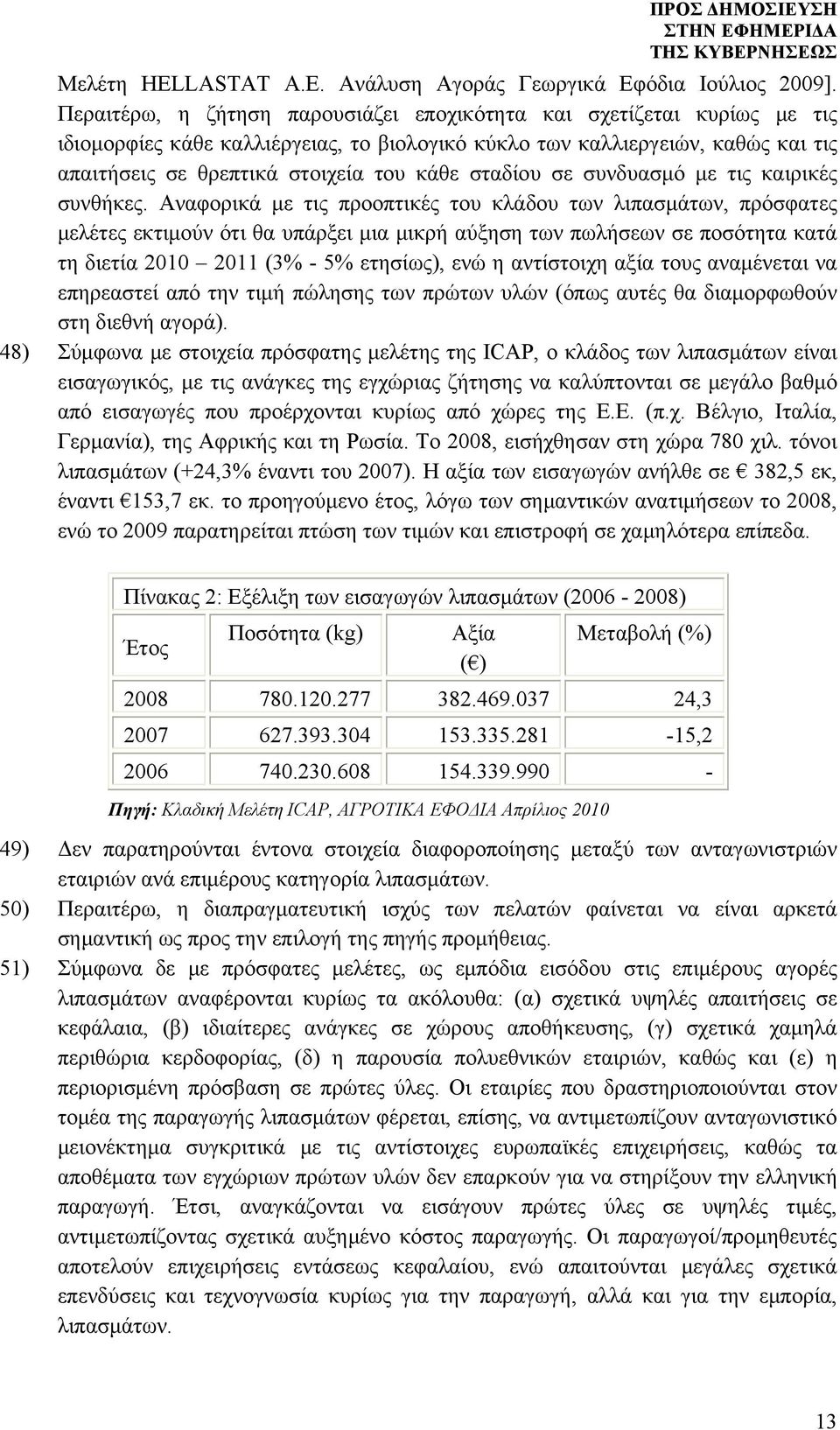 ΠΡΟΣ ΔΗΜΟΣΙΕΥΣΗ
ΣΤΗΝ ΕΦΗΜΕΡΙΔΑ
ΤΗΣ ΚΥΒΕΡΝΗΣΕΩΣ

Μελέτη HELLASTAT Α.Ε. Ανάλυση Αγοράς Γεωργικά Εφόδια Ιούλιος 2009]. Περαιτέρω, η ζήτηση παρουσιάζει εποχικότητα και σχετίζεται κυρίως με τις ιδιομορφίες κάθε καλλιέργειας, το βιολογικό κύκλο των καλλιεργειών, καθώς και τις απαιτήσεις σε θρεπτικά στοιχεία του κάθε σταδίου σε συνδυασμό με τις καιρικές συνθήκες. Αναφορικά με τις προοπτικές του κλάδου των λιπασμάτων, πρόσφατες μελέτες εκτιμούν ότι θα υπάρξει μια μικρή αύξηση των πωλήσεων σε ποσότητα κατά τη διετία 2010 – 2011 (3% - 5% ετησίως), ενώ η αντίστοιχη αξία τους αναμένεται να επηρεαστεί από την τιμή πώλησης των πρώτων υλών (όπως αυτές θα διαμορφωθούν στη διεθνή αγορά).

48) Σύμφωνα με στοιχεία πρόσφατης μελέτης της ICAP, ο κλάδος των λιπασμάτων είναι εισαγωγικός, με τις ανάγκες της εγχώριας ζήτησης να καλύπτονται σε μεγάλο βαθμό από εισαγωγές που προέρχονται κυρίως από χώρες της Ε.Ε. (π.χ. Βέλγιο, Ιταλία, Γερμανία), της Αφρικής και τη Ρωσία. Το 2008, εισήχθησαν στη χώρα 780 χιλ. τόνοι λιπασμάτων (+24,3% έναντι του 2007). Η αξία των εισαγωγών ανήλθε σε € 382,5 εκ, έναντι €153,7 εκ. το προηγούμενο έτος, λόγω των σημαντικών ανατιμήσεων το 2008, ενώ το 2009 παρατηρείται πτώση των τιμών και επιστροφή σε χαμηλότερα επίπεδα.

Πίνακας 2: Εξέλιξη των εισαγωγών λιπασμάτων (2006 - 2008)

| Έτος | Ποσότητα (kg) | Αξία (€) | Μεταβολή (%) |
|---|---|---|---|
| 2008 | 780.120.277 | 382.469.037 | 24,3 |
| 2007 | 627.393.304 | 153.335.281 | -15,2 |
| 2006 | 740.230.608 | 154.339.990 | - |

Πηγή: Κλαδική Μελέτη ICAP, ΑΓΡΟΤΙΚΑ ΕΦΟΔΙΑ Απρίλιος 2010

49) Δεν παρατηρούνται έντονα στοιχεία διαφοροποίησης μεταξύ των ανταγωνιστριών εταιριών ανά επιμέρους κατηγορία λιπασμάτων.

50) Περαιτέρω, η διαπραγματευτική ισχύς των πελατών φαίνεται να είναι αρκετά σημαντική ως προς την επιλογή της πηγής προμήθειας.

51) Σύμφωνα δε με πρόσφατες μελέτες, ως εμπόδια εισόδου στις επιμέρους αγορές λιπασμάτων αναφέρονται κυρίως τα ακόλουθα: (α) σχετικά υψηλές απαιτήσεις σε κεφάλαια, (β) ιδιαίτερες ανάγκες σε χώρους αποθήκευσης, (γ) σχετικά χαμηλά περιθώρια κερδοφορίας, (δ) η παρουσία πολυεθνικών εταιριών, καθώς και (ε) η περιορισμένη πρόσβαση σε πρώτες ύλες. Οι εταιρίες που δραστηριοποιούνται στον τομέα της παραγωγής λιπασμάτων φέρεται, επίσης, να αντιμετωπίζουν ανταγωνιστικό μειονέκτημα συγκριτικά με τις αντίστοιχες ευρωπαϊκές επιχειρήσεις, καθώς τα αποθέματα των εγχώριων πρώτων υλών δεν επαρκούν για να στηρίξουν την ελληνική παραγωγή. Έτσι, αναγκάζονται να εισάγουν πρώτες ύλες σε υψηλές τιμές, αντιμετωπίζοντας σχετικά αυξημένο κόστος παραγωγής. Οι παραγωγοί/προμηθευτές αποτελούν επιχειρήσεις εντάσεως κεφαλαίου, ενώ απαιτούνται μεγάλες σχετικά επενδύσεις και τεχνογνωσία κυρίως για την παραγωγή, αλλά και για την εμπορία, λιπασμάτων.

13